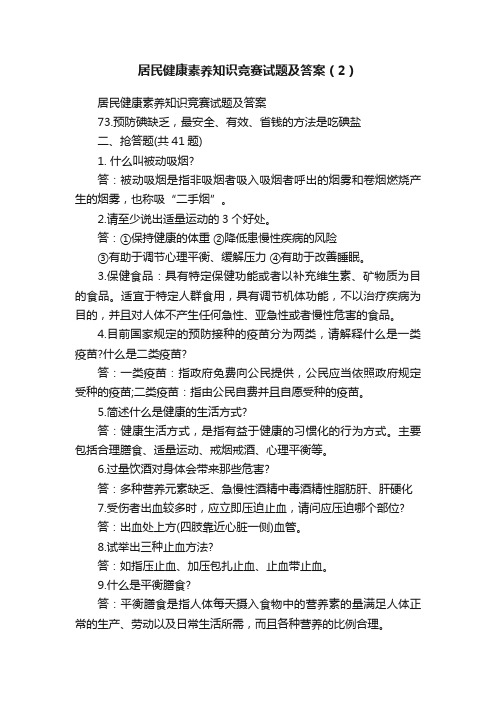 居民健康素养知识竞赛试题及答案（2）

居民健康素养知识竞赛试题及答案

73.预防碘缺乏，最安全、有效、省钱的方法是吃碘盐

二、抢答题(共 41 题)

1. 什么叫被动吸烟?

答：被动吸烟是指非吸烟者吸入吸烟者呼出的烟雾和卷烟燃烧产生的烟雾，也称吸“二手烟”。

2.请至少说出适量运动的 3 个好处。

答：①保持健康的体重 ②降低患慢性疾病的风险

③有助于调节心理平衡、缓解压力 ④有助于改善睡眠。

3.保健食品：具有特定保健功能或者以补充维生素、矿物质为目的食品。适宜于特定人群食用，具有调节机体功能，不以治疗疾病为目的，并且对人体不产生任何急性、亚急性或者慢性危害的食品。

4.目前国家规定的预防接种的疫苗分为两类，请解释什么是一类疫苗?什么是二类疫苗?

答：一类疫苗：指政府免费向公民提供，公民应当依照政府规定受种的疫苗;二类疫苗：指由公民自费并且自愿受种的疫苗。

5.简述什么是健康的生活方式?

答：健康生活方式，是指有益于健康的习惯化的行为方式。主要包括合理膳食、适量运动、戒烟戒酒、心理平衡等。

6.过量饮酒对身体会带来那些危害?

答：多种营养元素缺乏、急慢性酒精中毒酒精性脂肪肝、肝硬化

7.受伤者出血较多时，应立即压迫止血，请问应压迫哪个部位?

答：出血处上方(四肢靠近心脏一侧)血管。

8.试举出三种止血方法?

答：如指压止血、加压包扎止血、止血带止血。

9.什么是平衡膳食?

答：平衡膳食是指人体每天摄入食物中的营养素的量满足人体正常的生产、劳动以及日常生活所需，而且各种营养的比例合理。